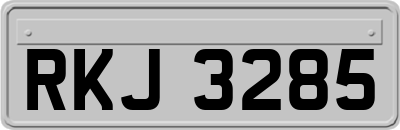 RKJ 3285